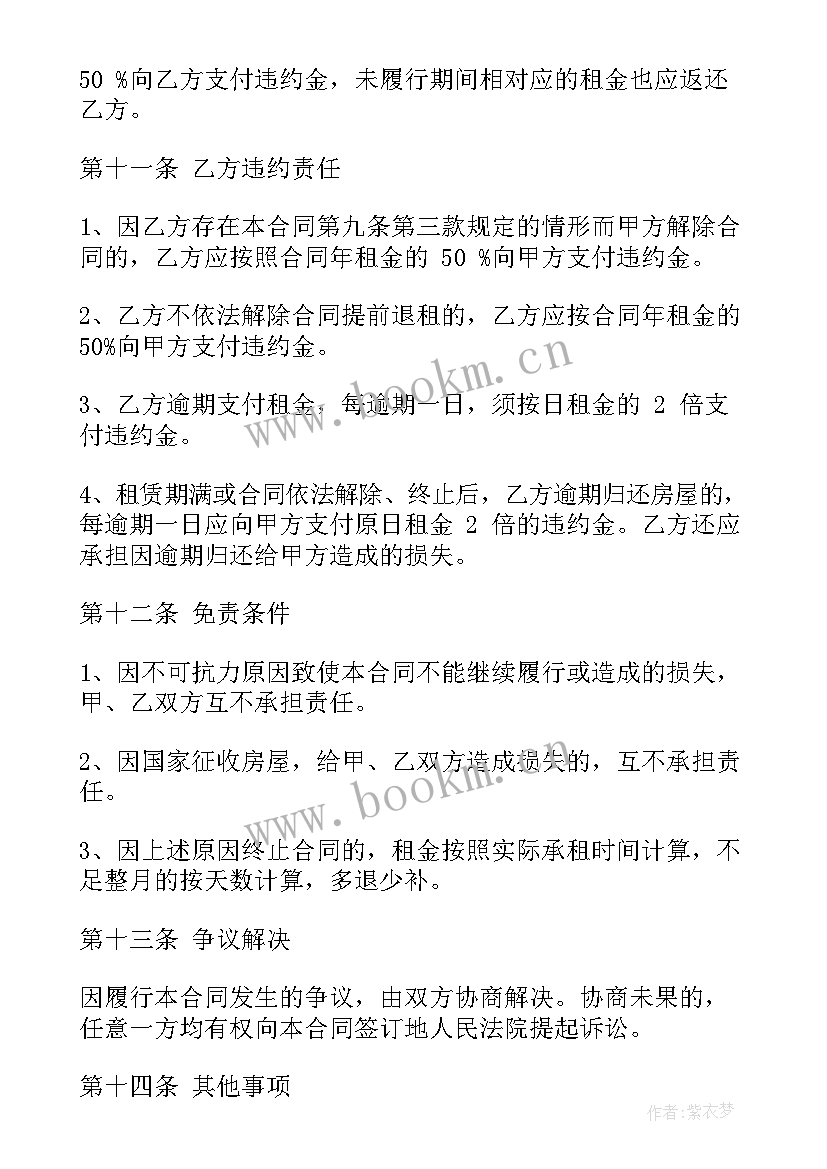 50 %向乙方支付违约金，未履行期间相对应的租金也应返还乙方。

第十一条 乙方违约责任

1、因乙方存在本合同第九条第三款规定的情形而甲方解除合同的，乙方应按照合同年租金的 50 %向甲方支付违约金。

2、乙方不依法解除合同提前退租的，乙方应按合同年租金的50%向甲方支付违约金。

3、乙方逾期支付租金，每逾期一日，须按日租金的 2 倍支付违约金。

4、租赁期满或合同依法解除、终止后，乙方逾期归还房屋的，每逾期一日应向甲方支付原日租金 2 倍的违约金。乙方还应承担因逾期归还给甲方造成的损失。

第十二条 免责条件

1、因不可抗力原因致使本合同不能继续履行或造成的损失，甲、乙双方互不承担责任。

2、因国家征收房屋，给甲、乙双方造成损失的，互不承担责任。

3、因上述原因终止合同的，租金按照实际承租时间计算，不足整月的按天数计算，多退少补。

第十三条 争议解决

因履行本合同发生的争议，由双方协商解决。协商未果的，任意一方均有权向本合同签订地人民法院提起诉讼。

第十四条 其他事项

www.bookm.cn

www.bookm.cn

作者：紫衣梦